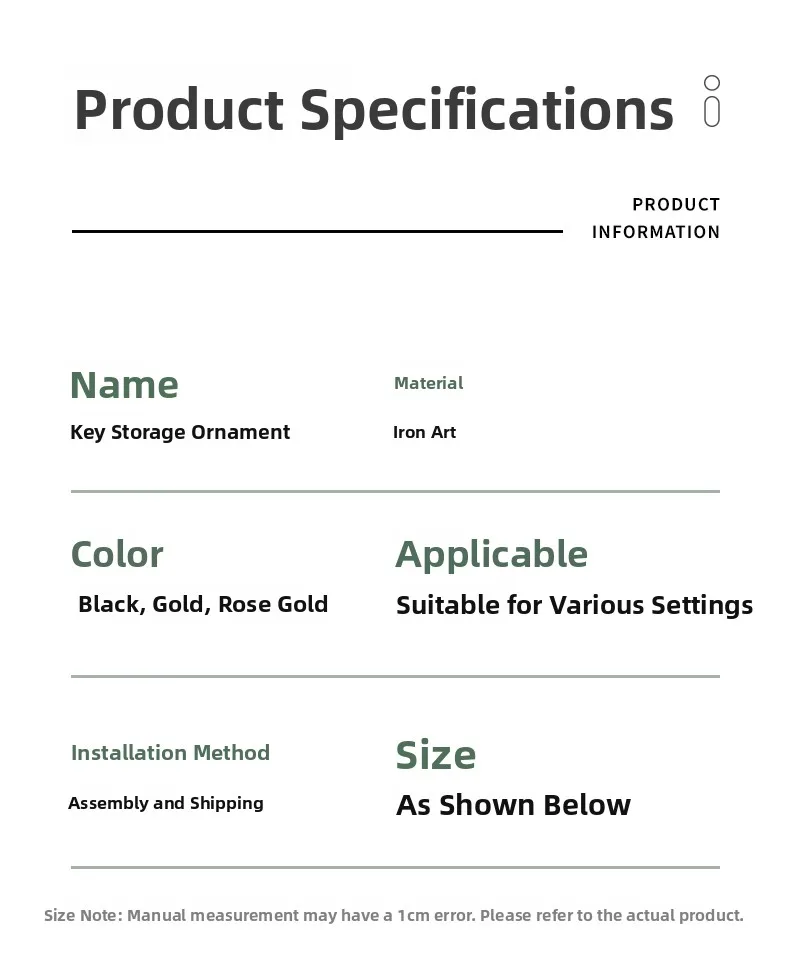 Product Specifications

PRODUCT INFORMATION

Name
Key Storage Ornament

Material
Iron Art

Color
Black, Gold, Rose Gold

Applicable
Suitable for Various Settings

Installation Method
Assembly and Shipping

Size
As Shown Below

Size Note: Manual measurement may have a 1cm error. Please refer to the actual product.